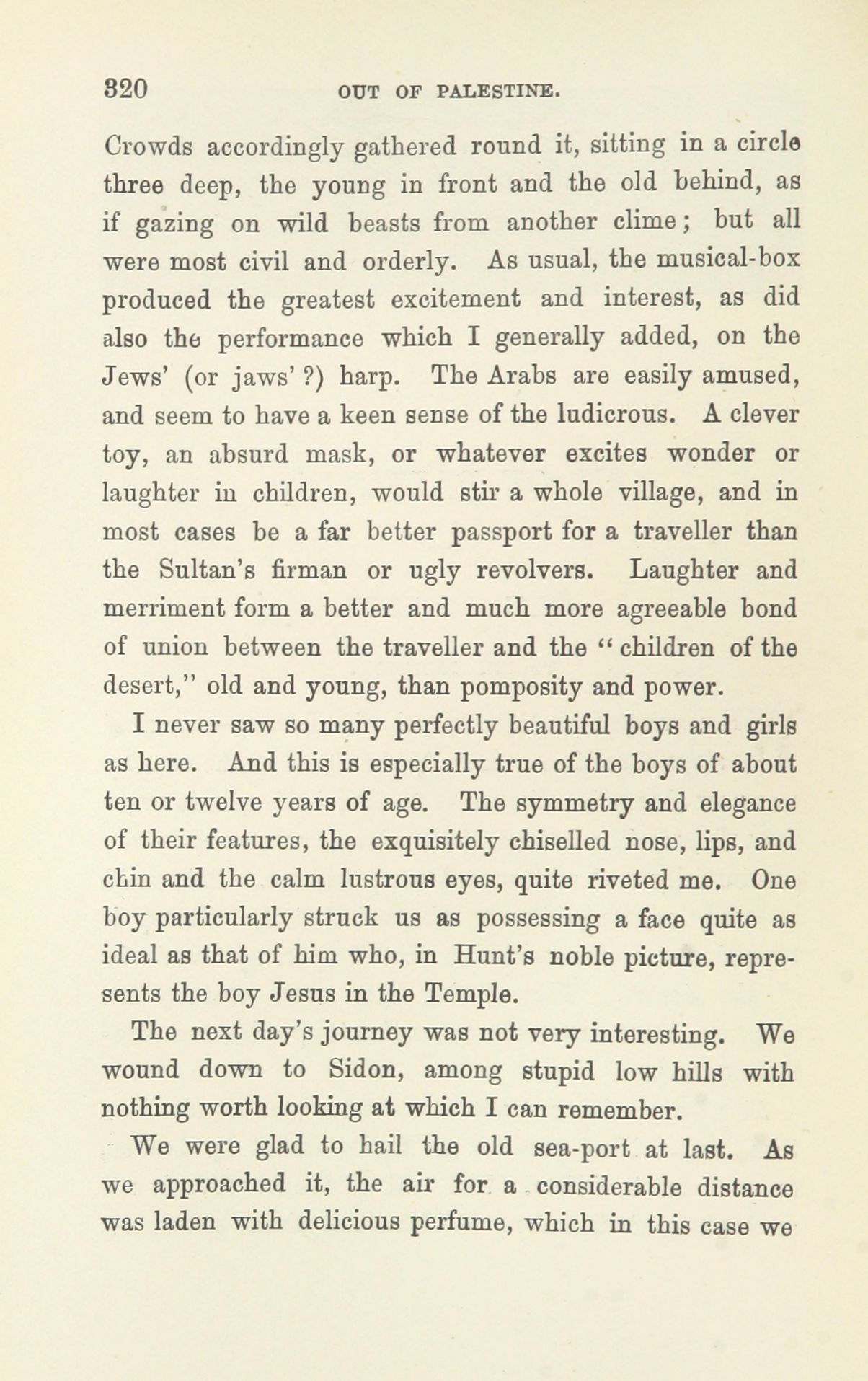 320 OUT OF PALESTINE.

Crowds accordingly gathered round it, sitting in a circle three deep, the young in front and the old behind, as if gazing on wild beasts from another clime; but all were most civil and orderly. As usual, the musical-box produced the greatest excitement and interest, as did also the performance which I generally added, on the Jews' (or jaws' ?) harp. The Arabs are easily amused, and seem to have a keen sense of the ludicrous. A clever toy, an absurd mask, or whatever excites wonder or laughter in children, would stir a whole village, and in most cases be a far better passport for a traveller than the Sultan's firman or ugly revolvers. Laughter and merriment form a better and much more agreeable bond of union between the traveller and the "children of the desert," old and young, than pomposity and power.

I never saw so many perfectly beautiful boys and girls as here. And this is especially true of the boys of about ten or twelve years of age. The symmetry and elegance of their features, the exquisitely chiselled nose, lips, and chin and the calm lustrous eyes, quite riveted me. One boy particularly struck us as possessing a face quite as ideal as that of him who, in Hunt's noble picture, represents the boy Jesus in the Temple.

The next day's journey was not very interesting. We wound down to Sidon, among stupid low hills with nothing worth looking at which I can remember.

We were glad to hail the old sea-port at last. As we approached it, the air for a considerable distance was laden with delicious perfume, which in this case we